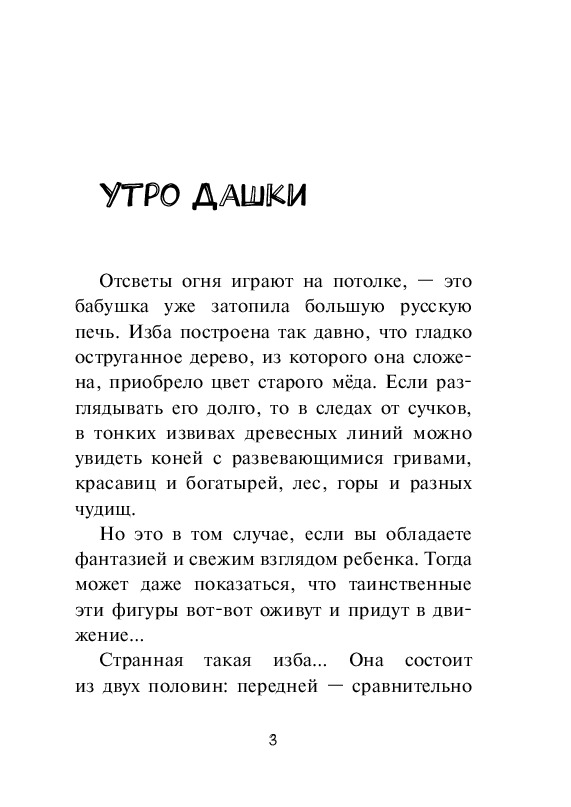 УТРО ДАШКИ

Отсветы огня играют на потолке, — это бабушка уже затопила большую русскую печь. Изба построена так давно, что гладко оструганное дерево, из которого она сложена, приобрело цвет старого мёда. Если разглядывать его долго, то в следах от сучков, в тонких извивах древесных линий можно увидеть коней с развевающимися гривами, красавиц и богатырей, лес, горы и разных чудищ.

Но это в том случае, если вы обладаете фантазией и свежим взглядом ребенка. Тогда может даже показаться, что таинственные эти фигуры вот-вот оживут и придут в движение...

Странная такая изба... Она состоит из двух половин: передней — сравнительно

3